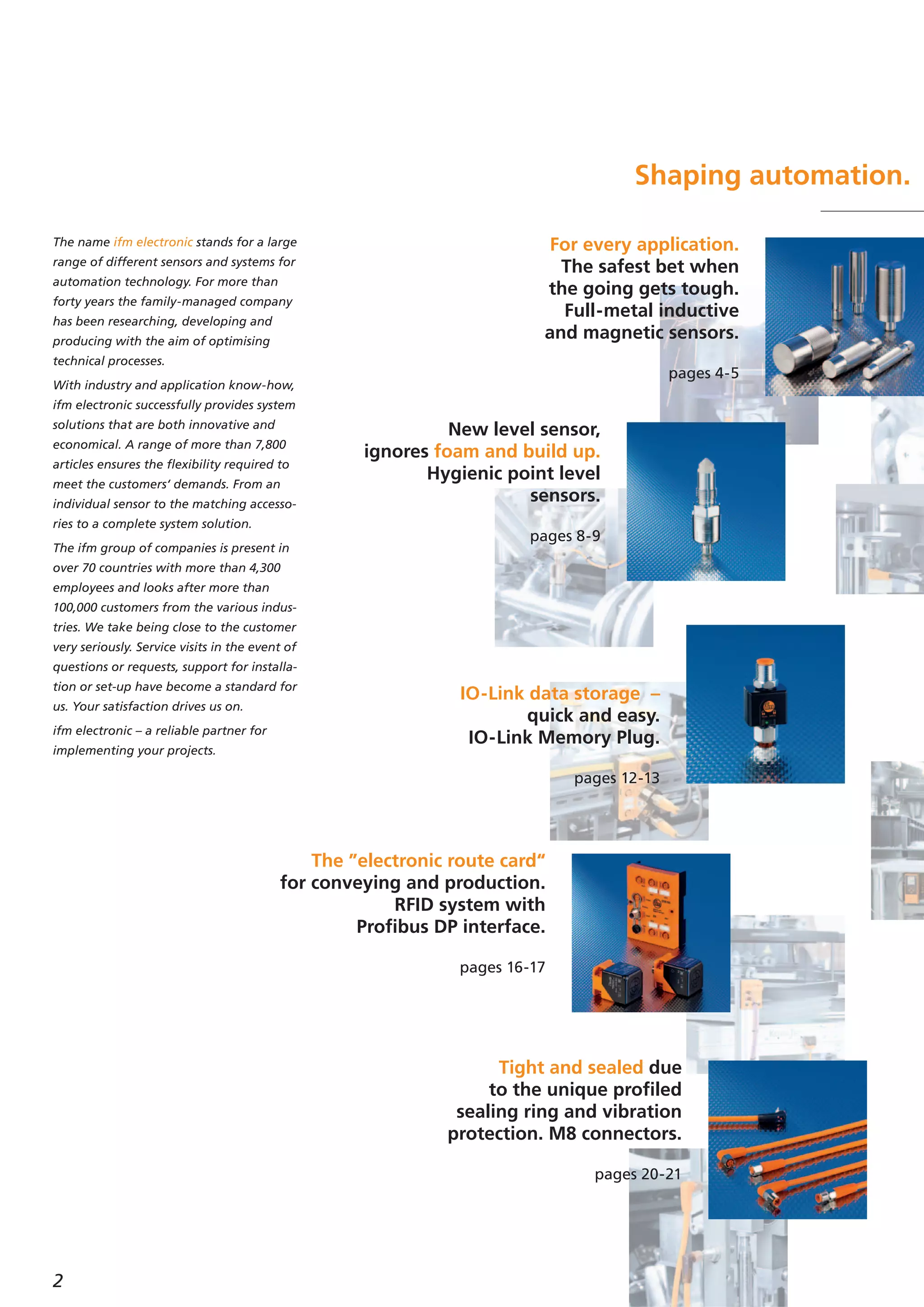 Shaping automation.

The name ifm electronic stands for a large range of different sensors and systems for automation technology. For more than forty years the family-managed company has been researching, developing and producing with the aim of optimising technical processes.

With industry and application know-how, ifm electronic successfully provides system solutions that are both innovative and economical. A range of more than 7,800 articles ensures the flexibility required to meet the customers' demands. From an individual sensor to the matching accessories to a complete system solution.

The ifm group of companies is present in over 70 countries with more than 4,300 employees and looks after more than 100,000 customers from the various industries. We take being close to the customer very seriously. Service visits in the event of questions or requests, support for installation or set-up have become a standard for us. Your satisfaction drives us on.

ifm electronic – a reliable partner for implementing your projects.

For every application. The safest bet when the going gets tough. Full-metal inductive and magnetic sensors.

pages 4-5

New level sensor, ignores foam and build up. Hygienic point level sensors.

pages 8-9

IO-Link data storage – quick and easy. IO-Link Memory Plug.

pages 12-13

The "electronic route card" for conveying and production. RFID system with Profibus DP interface.

pages 16-17

Tight and sealed due to the unique profiled sealing ring and vibration protection. M8 connectors.

pages 20-21

2